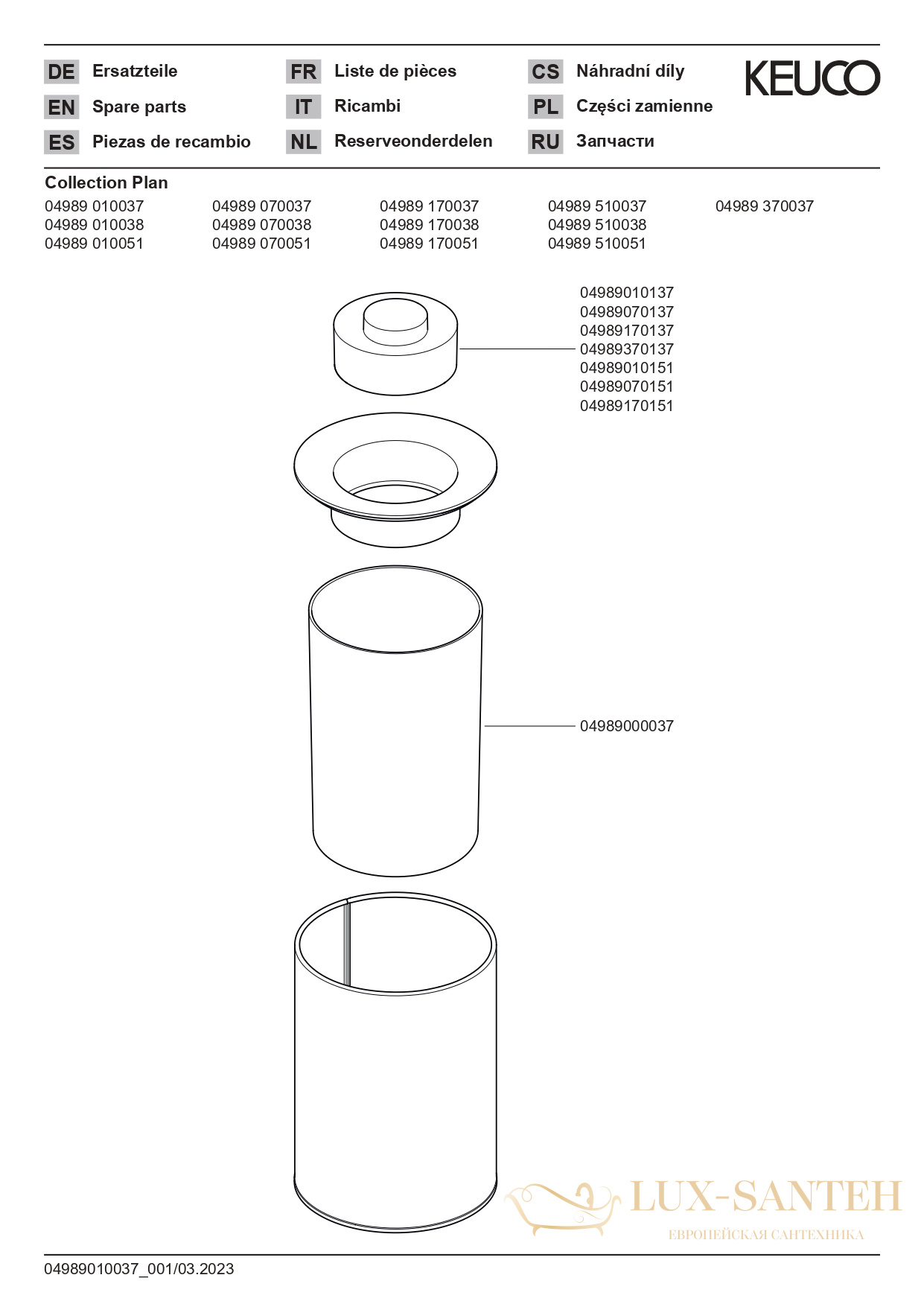 DE Ersatzteile
EN Spare parts
ES Piezas de recambio

FR Liste de pièces
IT Ricambi
NL Reserveonderdelen

CS Náhradní díly
PL Części zamienne
RU Запчасти

KEUCO

Collection Plan

04989 010037
04989 010038
04989 010051

04989 070037
04989 070038
04989 070051

04989 170037
04989 170038
04989 170051

04989 510037
04989 510038
04989 510051

04989 370037

04989010137
04989070137
04989170137
04989370137
04989010151
04989070151
04989170151

04989000037

LUX-SANTEH
ЕВРОПЕЙСКАЯ САНТЕХНИКА

04989010037_001/03.2023